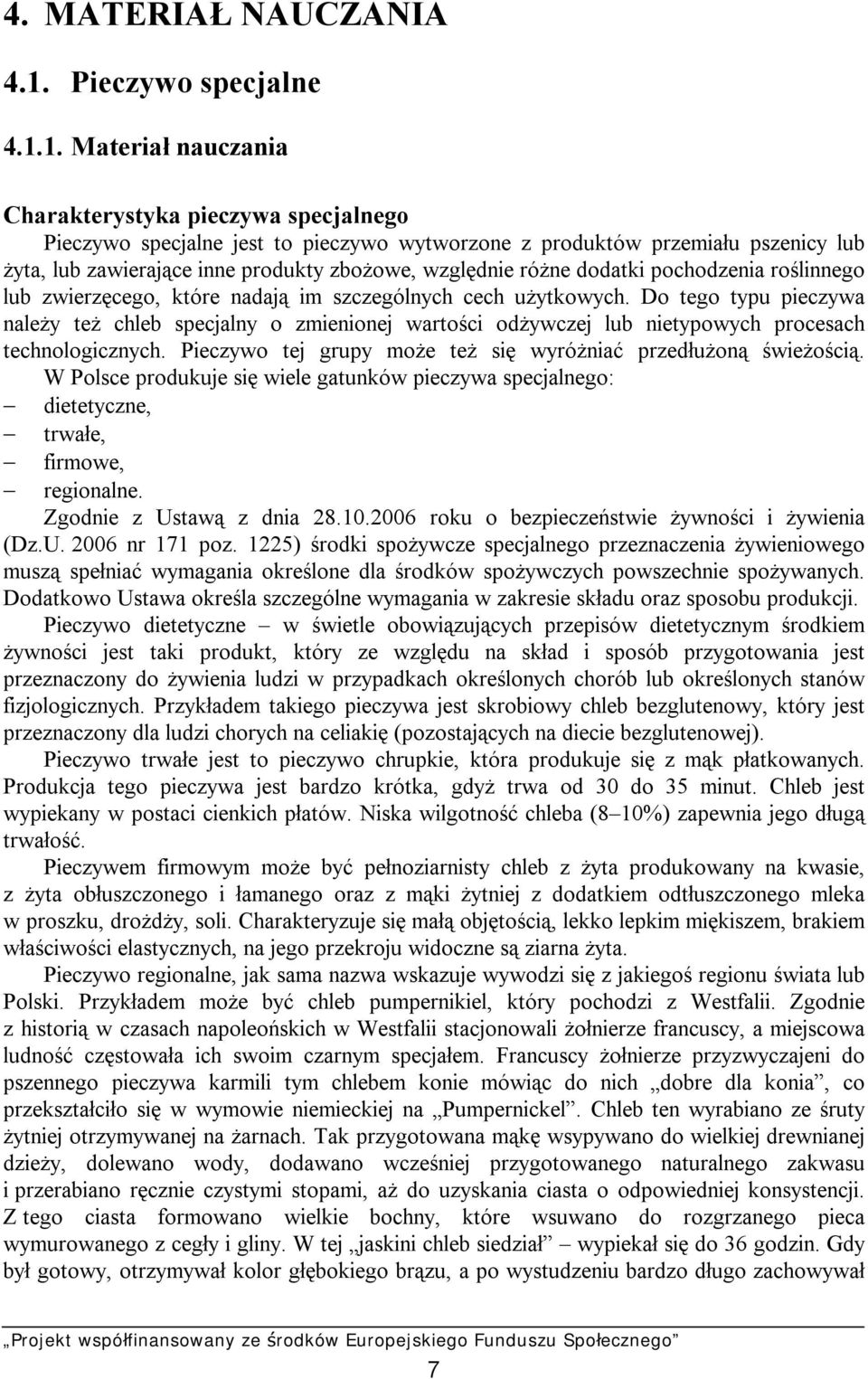 4. MATERIAŁ NAUCZANIA

4.1. Pieczywo specjalne

4.1.1. Materiał nauczania

Charakterystyka pieczywa specjalnego

Pieczywo specjalne jest to pieczywo wytworzone z produktów przemiału pszenicy lub żyta, lub zawierające inne produkty zbożowe, względnie różne dodatki pochodzenia roślinnego lub zwierzęcego, które nadają im szczególnych cech użytkowych. Do tego typu pieczywa należy też chleb specjalny o zmienionej wartości odżywczej lub nietypowych procesach technologicznych. Pieczywo tej grupy może też się wyróżniać przedłużoną świeżością. W Polsce produkuje się wiele gatunków pieczywa specjalnego:
– dietetyczne,
– trwałe,
– firmowe,
– regionalne.
Zgodnie z Ustawą z dnia 28.10.2006 roku o bezpieczeństwie żywności i żywienia (Dz.U. 2006 nr 171 poz. 1225) środki spożywcze specjalnego przeznaczenia żywieniowego muszą spełniać wymagania określone dla środków spożywczych powszechnie spożywanych. Dodatkowo Ustawa określa szczególne wymagania w zakresie składu oraz sposobu produkcji.

Pieczywo dietetyczne – w świetle obowiązujących przepisów dietetycznym środkiem żywności jest taki produkt, który ze względu na skład i sposób przygotowania jest przeznaczony do żywienia ludzi w przypadkach określonych chorób lub określonych stanów fizjologicznych. Przykładem takiego pieczywa jest skrobiowy chleb bezglutenowy, który jest przeznaczony dla ludzi chorych na celiakię (pozostających na diecie bezglutenowej).

Pieczywo trwałe jest to pieczywo chrupkie, która produkuje się z mąk płatkowanych. Produkcja tego pieczywa jest bardzo krótka, gdyż trwa od 30 do 35 minut. Chleb jest wypiekany w postaci cienkich płatów. Niska wilgotność chleba (8–10%) zapewnia jego długą trwałość.

Pieczywem firmowym może być pełnoziarnisty chleb z żyta produkowany na kwasie, z żyta obłuszczonego i łamanego oraz z mąki żytniej z dodatkiem odtłuszczonego mleka w proszku, drożdży, soli. Charakteryzuje się małą objętością, lekko lepkim miękiszem, brakiem właściwości elastycznych, na jego przekroju widoczne są ziarna żyta.

Pieczywo regionalne, jak sama nazwa wskazuje wywodzi się z jakiegoś regionu świata lub Polski. Przykładem może być chleb pumpernikiel, który pochodzi z Westfalii. Zgodnie z historią w czasach napoleońskich w Westfalii stacjonowali żołnierze francuscy, a miejscowa ludność częstowała ich swoim czarnym specjałem. Francuscy żołnierze przyzwyczajeni do pszennego pieczywa karmili tym chlebem konie mówiąc do nich „dobre dla konia”, co przekształciło się w wymowie niemieckiej na „Pumpernickel”. Chleb ten wyrabiano ze śruty żytniej otrzymywanej na żarnach. Tak przygotowana mąkę wsypywano do wielkiej drewnianej dzieży, dolewano wody, dodawano wcześniej przygotowanego naturalnego zakwasu i przerabiano ręcznie czystymi stopami, aż do uzyskania ciasta o odpowiedniej konsystencji. Z tego ciasta formowano wielkie bochny, które wsuwano do rozgrzanego pieca wymurowanego z cegły i gliny. W tej „jaskini chleb siedział” – wypiekał się do 36 godzin. Gdy był gotowy, otrzymywał kolor głębokiego brązu, a po wystudzeniu bardzo długo zachowywał

„Projekt współfinansowany ze środków Europejskiego Funduszu Społecznego”

7